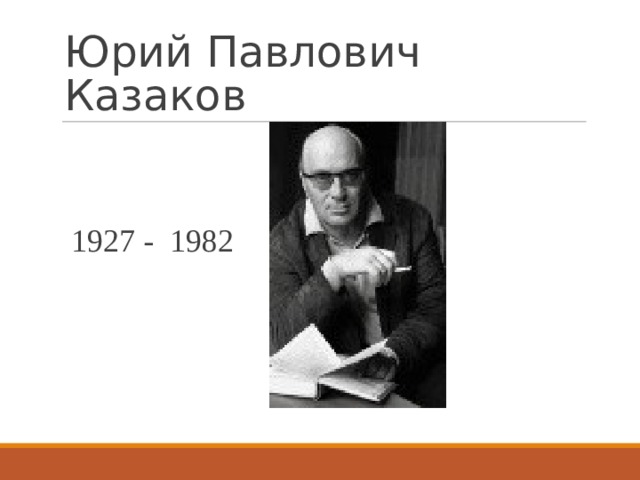 Юрий Павлович Казаков

1927 - 1982